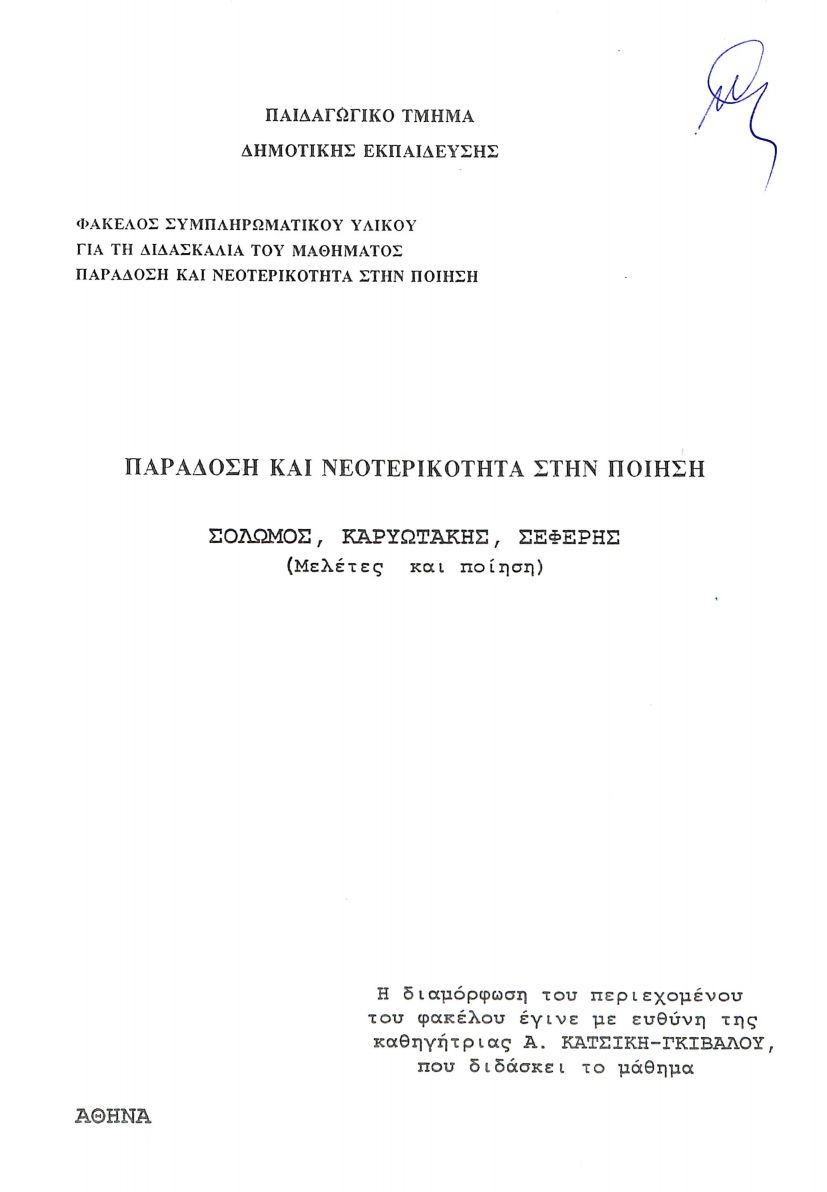 ΠΑΙΔΑΓΩΓΙΚΟ ΤΜΗΜΑ
ΔΗΜΟΤΙΚΗΣ ΕΚΠΑΙΔΕΥΣΗΣ

ΦΑΚΕΛΟΣ ΣΥΜΠΛΗΡΩΜΑΤΙΚΟΥ ΥΛΙΚΟΥ
ΓΙΑ ΤΗ ΔΙΔΑΣΚΑΛΙΑ ΤΟΥ ΜΑΘΗΜΑΤΟΣ
ΠΑΡΑΔΟΣΗ ΚΑΙ ΝΕΟΤΕΡΙΚΟΤΗΤΑ ΣΤΗΝ ΠΟΙΗΣΗ

ΠΑΡΑΔΟΣΗ ΚΑΙ ΝΕΟΤΕΡΙΚΟΤΗΤΑ ΣΤΗΝ ΠΟΙΗΣΗ

ΣΟΛΩΜΟΣ, ΚΑΡΥΩΤΑΚΗΣ, ΣΕΦΕΡΗΣ
(Μελέτες και ποίηση)

Η διαμόρφωση του περιεχομένου του φακέλου έγινε με ευθύνη της καθηγήτριας Α. ΚΑΤΣΙΚΗ-ΓΚΙΒΑΛΟΥ, που διδάσκει το μάθημα

ΑΘΗΝΑ